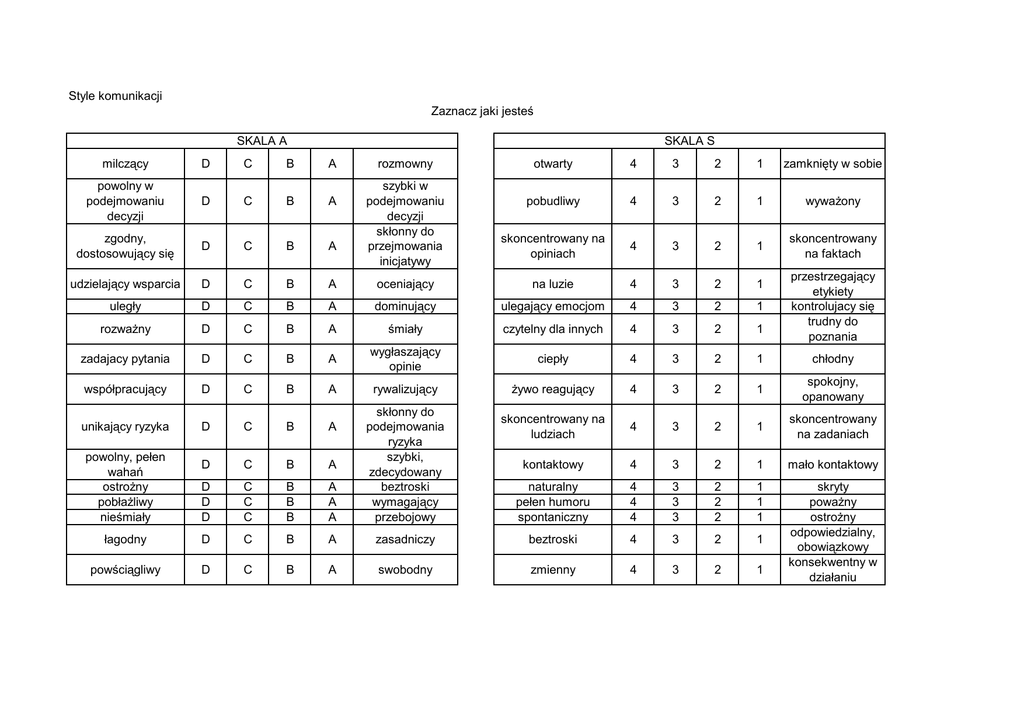 Style komunikacji

Zaznacz jaki jesteś

| SKALA A | | | | | |
|---|---|---|---|---|---|
| milczący | D | C | B | A | rozmowny |
| powolny w podejmowaniu decyzji | D | C | B | A | szybki w podejmowaniu decyzji |
| zgodny, dostosowujący się | D | C | B | A | skłonny do przejmowania inicjatywy |
| udzielający wsparcia | D | C | B | A | oceniający |
| uległy | D | C | B | A | dominujący |
| rozważny | D | C | B | A | śmiały |
| zadajacy pytania | D | C | B | A | wygłaszający opinie |
| współpracujący | D | C | B | A | rywalizujący |
| unikający ryzyka | D | C | B | A | skłonny do podejmowania ryzyka |
| powolny, pełen wahań | D | C | B | A | szybki, zdecydowany |
| ostrożny | D | C | B | A | beztroski |
| pobłażliwy | D | C | B | A | wymagający |
| nieśmiały | D | C | B | A | przebojowy |
| łagodny | D | C | B | A | zasadniczy |
| powściągliwy | D | C | B | A | swobodny |

| SKALA S | | | | | |
|---|---|---|---|---|---|
| otwarty | 4 | 3 | 2 | 1 | zamknięty w sobie |
| pobudliwy | 4 | 3 | 2 | 1 | wyważony |
| skoncentrowany na opiniach | 4 | 3 | 2 | 1 | skoncentrowany na faktach |
| na luzie | 4 | 3 | 2 | 1 | przestrzegający etykiety |
| ulegający emocjom | 4 | 3 | 2 | 1 | kontrolujacy się |
| czytelny dla innych | 4 | 3 | 2 | 1 | trudny do poznania |
| ciepły | 4 | 3 | 2 | 1 | chłodny |
| żywo reagujący | 4 | 3 | 2 | 1 | spokojny, opanowany |
| skoncentrowany na ludziach | 4 | 3 | 2 | 1 | skoncentrowany na zadaniach |
| kontaktowy | 4 | 3 | 2 | 1 | mało kontaktowy |
| naturalny | 4 | 3 | 2 | 1 | skryty |
| pełen humoru | 4 | 3 | 2 | 1 | poważny |
| spontaniczny | 4 | 3 | 2 | 1 | ostrożny |
| beztroski | 4 | 3 | 2 | 1 | odpowiedzialny, obowiązkowy |
| zmienny | 4 | 3 | 2 | 1 | konsekwentny w działaniu |